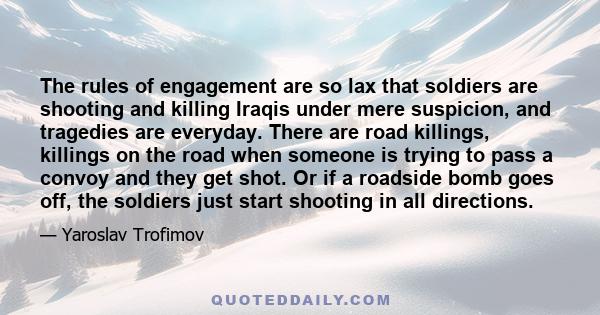 The rules of engagement are so lax that soldiers are shooting and killing Iraqis under mere suspicion, and tragedies are everyday. There are road killings, killings on the road when someone is trying to pass a convoy and they get shot. Or if a roadside bomb goes off, the soldiers just start shooting in all directions.

— Yaroslav Trofimov

QUOTEDDAILY.COM